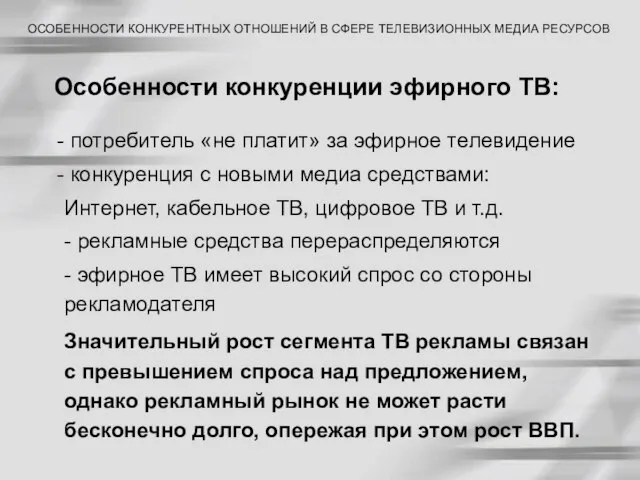 ОСОБЕННОСТИ КОНКУРЕНТНЫХ ОТНОШЕНИЙ В СФЕРЕ ТЕЛЕВИЗИОННЫХ МЕДИА РЕСУРСОВ

Особенности конкуренции эфирного ТВ:

- потребитель «не платит» за эфирное телевидение

- конкуренция с новыми медиа средствами:

Интернет, кабельное ТВ, цифровое ТВ и т.д.

- рекламные средства перераспределяются

- эфирное ТВ имеет высокий спрос со стороны рекламодателя

Значительный рост сегмента ТВ рекламы связан с превышением спроса над предложением, однако рекламный рынок не может расти бесконечно долго, опережая при этом рост ВВП.